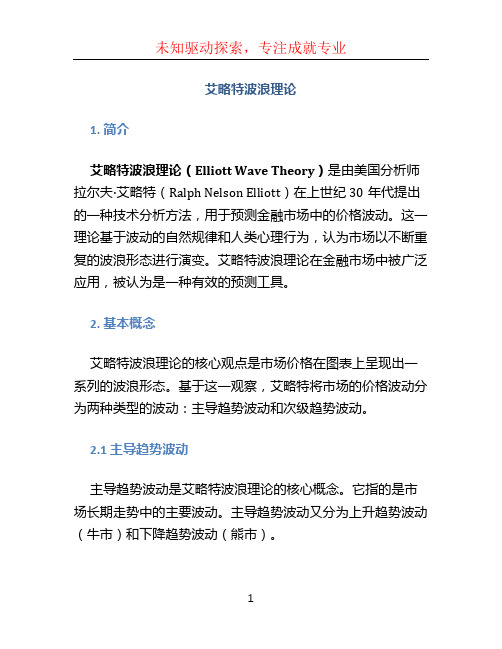 未知驱动探索，专注成就专业

艾略特波浪理论

1. 简介

艾略特波浪理论（Elliott Wave Theory）是由美国分析师拉尔夫·艾略特（Ralph Nelson Elliott）在上世纪 30 年代提出的一种技术分析方法，用于预测金融市场中的价格波动。这一理论基于波动的自然规律和人类心理行为，认为市场以不断重复的波浪形态进行演变。艾略特波浪理论在金融市场中被广泛应用，被认为是一种有效的预测工具。

2. 基本概念

艾略特波浪理论的核心观点是市场价格在图表上呈现出一系列的波浪形态。基于这一观察，艾略特将市场的价格波动分为两种类型的波动：主导趋势波动和次级趋势波动。

2.1 主导趋势波动

主导趋势波动是艾略特波浪理论的核心概念。它指的是市场长期走势中的主要波动。主导趋势波动又分为上升趋势波动（牛市）和下降趋势波动（熊市）。

1